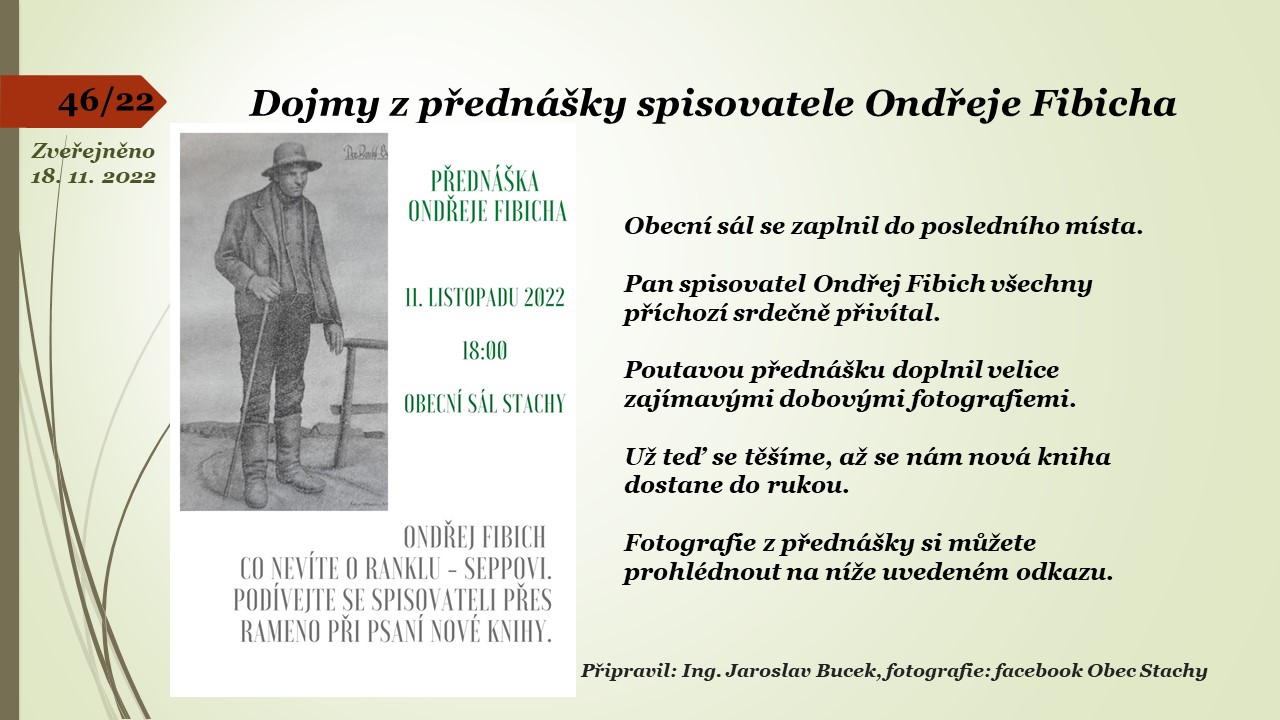 46/22

Zveřejněno
18. 11. 2022

Dojmy z přednášky spisovatele Ondřeje Fibicha

PŘEDNÁŠKA
ONDŘEJE FIBICHA

11. LISTOPADU 2022

18:00

OBECNÍ SÁL STACHY

ONDŘEJ FIBICH
CO NEVÍTE O RANKLU - SEPPOVI.
PODÍVEJTE SE SPISOVATELI PŘES RAMENO PŘI PSANÍ NOVÉ KNIHY.

Obecní sál se zaplnil do posledního místa.

Pan spisovatel Ondřej Fibich všechny příchozí srdečně přivítal.

Poutavou přednášku doplnil velice zajímavými dobovými fotografiemi.

Už teď se těšíme, až se nám nová kniha dostane do rukou.

Fotografie z přednášky si můžete prohlédnout na níže uvedeném odkazu.

Připravil: Ing. Jaroslav Bucek, fotografie: facebook Obec Stachy